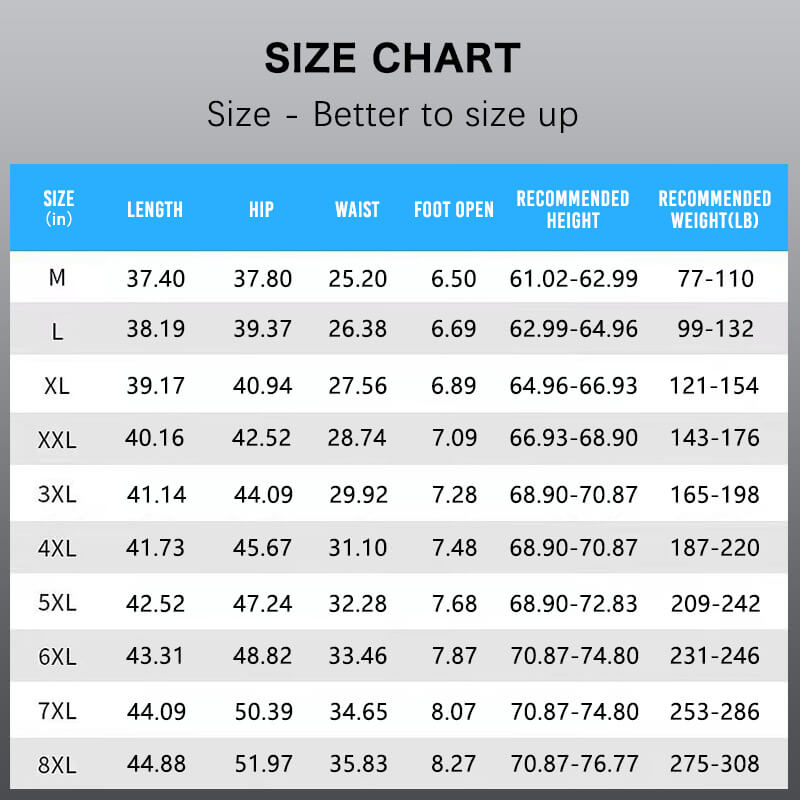 SIZE CHART
Size - Better to size up

| SIZE (in) | LENGTH | HIP | WAIST | FOOT OPEN | RECOMMENDED HEIGHT | RECOMMENDED WEIGHT(LB) |
|---|---|---|---|---|---|---|
| M | 37.40 | 37.80 | 25.20 | 6.50 | 61.02-62.99 | 77-110 |
| L | 38.19 | 39.37 | 26.38 | 6.69 | 62.99-64.96 | 99-132 |
| XL | 39.17 | 40.94 | 27.56 | 6.89 | 64.96-66.93 | 121-154 |
| XXL | 40.16 | 42.52 | 28.74 | 7.09 | 66.93-68.90 | 143-176 |
| 3XL | 41.14 | 44.09 | 29.92 | 7.28 | 68.90-70.87 | 165-198 |
| 4XL | 41.73 | 45.67 | 31.10 | 7.48 | 68.90-70.87 | 187-220 |
| 5XL | 42.52 | 47.24 | 32.28 | 7.68 | 68.90-72.83 | 209-242 |
| 6XL | 43.31 | 48.82 | 33.46 | 7.87 | 70.87-74.80 | 231-246 |
| 7XL | 44.09 | 50.39 | 34.65 | 8.07 | 70.87-74.80 | 253-286 |
| 8XL | 44.88 | 51.97 | 35.83 | 8.27 | 70.87-76.77 | 275-308 |